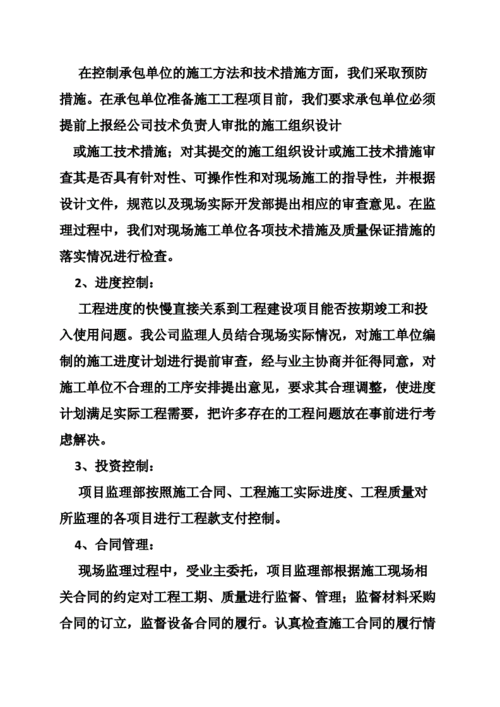 在控制承包单位的施工方法和技术措施方面，我们采取预防措施。在承包单位准备施工工程项目前，我们要求承包单位必须提前上报经公司技术负责人审批的施工组织设计

或施工技术措施；对其提交的施工组织设计或施工技术措施审查其是否具有针对性、可操作性和对现场施工的指导性，并根据设计文件，规范以及现场实际开发部提出相应的审查意见。在监理过程中，我们对现场施工单位各项技术措施及质量保证措施的落实情况进行检查。

2、进度控制：

工程进度的快慢直接关系到工程建设项目能否按期竣工和投入使用问题。我公司监理人员结合现场实际情况，对施工单位编制的施工进度计划进行提前审查，经与业主协商并征得同意，对施工单位不合理的工序安排提出意见，要求其合理调整，使进度计划满足实际工程需要，把许多存在的工程问题放在事前进行考虑解决。

3、投资控制：

项目监理部按照施工合同、工程施工实际进度、工程质量对所监理的各项目进行工程款支付控制。

4、合同管理：

现场监理过程中，受业主委托，项目监理部根据施工现场相关合同的约定对工程工期、质量进行监督、管理；监督材料采购合同的订立，监督设备合同的履行。认真检查施工合同的履行情